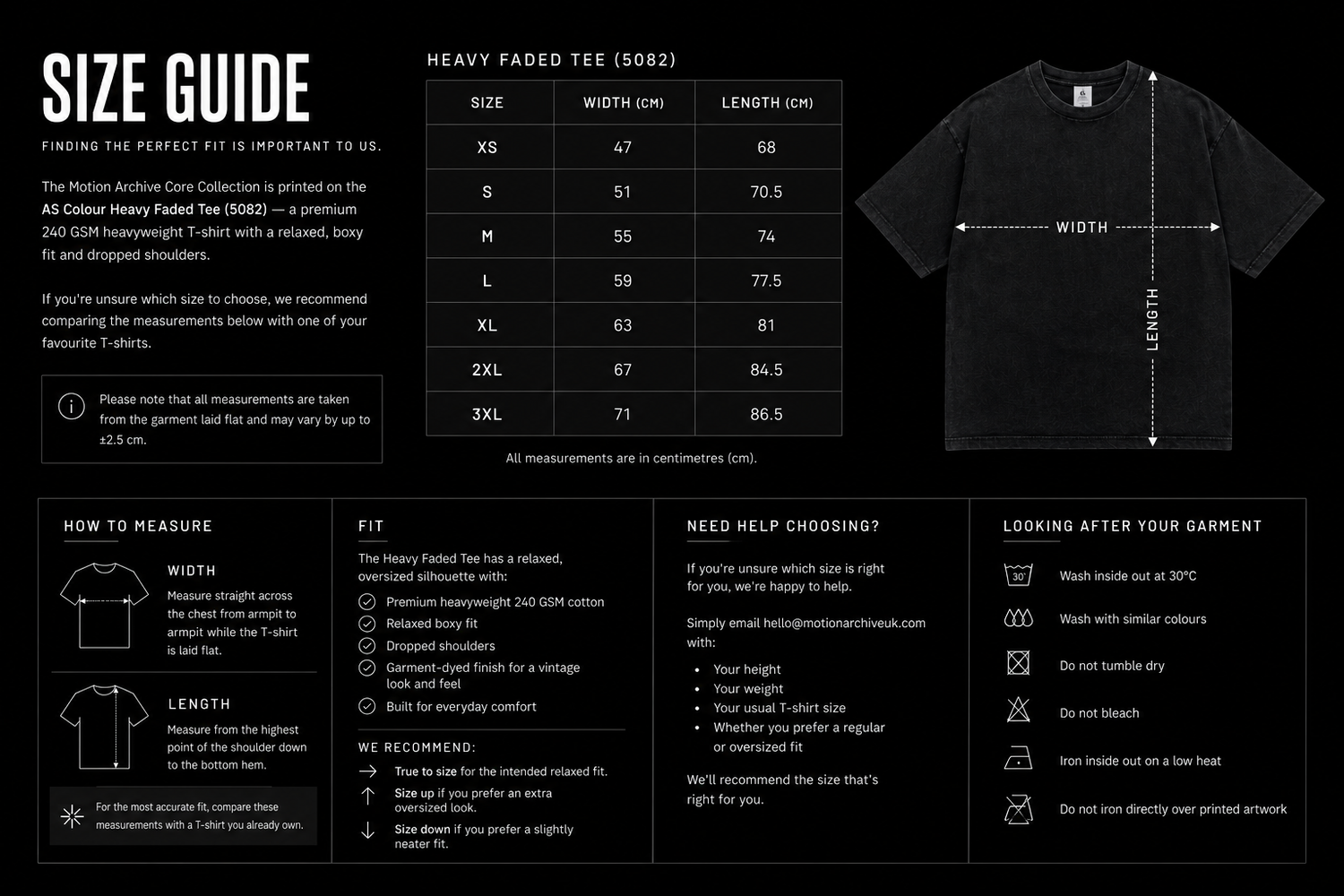 SIZE GUIDE

FINDING THE PERFECT FIT IS IMPORTANT TO US.

The Motion Archive Core Collection is printed on the AS Colour Heavy Faded Tee (5082) — a premium 240 GSM heavyweight T-shirt with a relaxed, boxy fit and dropped shoulders.

If you're unsure which size to choose, we recommend comparing the measurements below with one of your favourite T-shirts.

Please note that all measurements are taken from the garment laid flat and may vary by up to ±2.5 cm.

HEAVY FADED TEE (5082)

| SIZE | WIDTH (CM) | LENGTH (CM) |
|---|---|---|
| XS | 47 | 68 |
| S | 51 | 70.5 |
| M | 55 | 74 |
| L | 59 | 77.5 |
| XL | 63 | 81 |
| 2XL | 67 | 84.5 |
| 3XL | 71 | 86.5 |

All measurements are in centimetres (cm).

WIDTH
LENGTH

HOW TO MEASURE

WIDTH
Measure straight across the chest from armpit to armpit while the T-shirt is laid flat.

LENGTH
Measure from the highest point of the shoulder down to the bottom hem.

For the most accurate fit, compare these measurements with a T-shirt you already own.

FIT

The Heavy Faded Tee has a relaxed, oversized silhouette with:

Premium heavyweight 240 GSM cotton
Relaxed boxy fit
Dropped shoulders
Garment-dyed finish for a vintage look and feel
Built for everyday comfort

WE RECOMMEND:

True to size for the intended relaxed fit.
Size up if you prefer an extra oversized look.
Size down if you prefer a slightly neater fit.

NEED HELP CHOOSING?

If you're unsure which size is right for you, we're happy to help.

Simply email hello@motionarchiveuk.com with:

• Your height
• Your weight
• Your usual T-shirt size
• Whether you prefer a regular or oversized fit

We'll recommend the size that's right for you.

LOOKING AFTER YOUR GARMENT

30°
Wash inside out at 30°C
Wash with similar colours
Do not tumble dry
Do not bleach
Iron inside out on a low heat
Do not iron directly over printed artwork